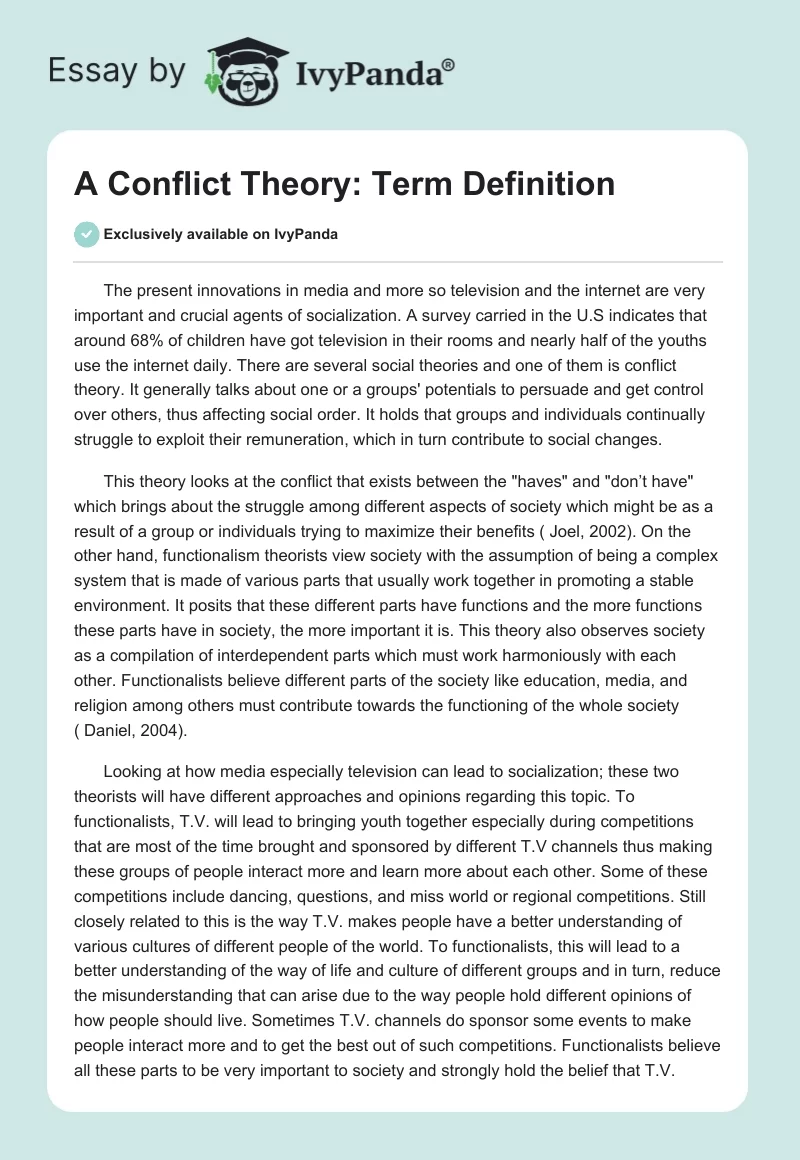 Essay by IvyPanda®

A Conflict Theory: Term Definition

Exclusively available on IvyPanda

The present innovations in media and more so television and the internet are very important and crucial agents of socialization. A survey carried in the U.S indicates that around 68% of children have got television in their rooms and nearly half of the youths use the internet daily. There are several social theories and one of them is conflict theory. It generally talks about one or a groups' potentials to persuade and get control over others, thus affecting social order. It holds that groups and individuals continually struggle to exploit their remuneration, which in turn contribute to social changes.

This theory looks at the conflict that exists between the "haves" and "don't have" which brings about the struggle among different aspects of society which might be as a result of a group or individuals trying to maximize their benefits ( Joel, 2002). On the other hand, functionalism theorists view society with the assumption of being a complex system that is made of various parts that usually work together in promoting a stable environment. It posits that these different parts have functions and the more functions these parts have in society, the more important it is. This theory also observes society as a compilation of interdependent parts which must work harmoniously with each other. Functionalists believe different parts of the society like education, media, and religion among others must contribute towards the functioning of the whole society ( Daniel, 2004).

Looking at how media especially television can lead to socialization; these two theorists will have different approaches and opinions regarding this topic. To functionalists, T.V. will lead to bringing youth together especially during competitions that are most of the time brought and sponsored by different T.V channels thus making these groups of people interact more and learn more about each other. Some of these competitions include dancing, questions, and miss world or regional competitions. Still closely related to this is the way T.V. makes people have a better understanding of various cultures of different people of the world. To functionalists, this will lead to a better understanding of the way of life and culture of different groups and in turn, reduce the misunderstanding that can arise due to the way people hold different opinions of how people should live. Sometimes T.V. channels do sponsor some events to make people interact more and to get the best out of such competitions. Functionalists believe all these parts to be very important to society and strongly hold the belief that T.V.